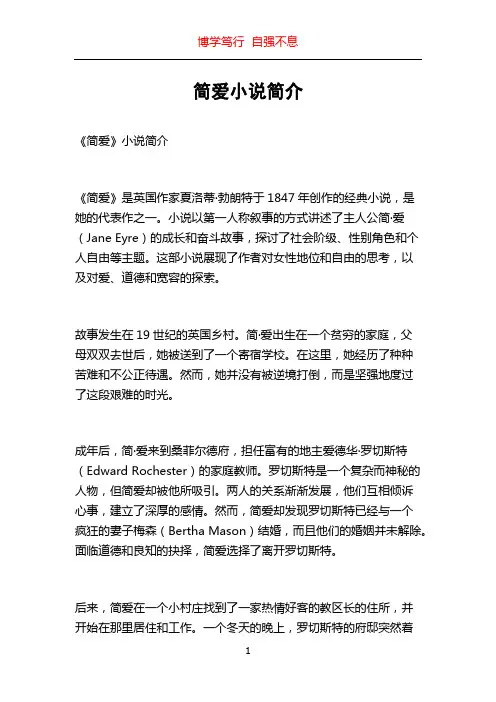 博学笃行 自强不息

简爱小说简介

《简爱》小说简介

《简爱》是英国作家夏洛蒂·勃朗特于 1847 年创作的经典小说，是她的代表作之一。小说以第一人称叙事的方式讲述了主人公简·爱（Jane Eyre）的成长和奋斗故事，探讨了社会阶级、性别角色和个人自由等主题。这部小说展现了作者对女性地位和自由的思考，以及对爱、道德和宽容的探索。

故事发生在 19 世纪的英国乡村。简·爱出生在一个贫穷的家庭，父母双双去世后，她被送到了一个寄宿学校。在这里，她经历了种种苦难和不公正待遇。然而，她并没有被逆境打倒，而是坚强地度过了这段艰难的时光。

成年后，简·爱来到桑菲尔德府，担任富有的地主爱德华·罗切斯特（Edward Rochester）的家庭教师。罗切斯特是一个复杂而神秘的人物，但简爱却被他所吸引。两人的关系渐渐发展，他们互相倾诉心事，建立了深厚的感情。然而，简爱却发现罗切斯特已经与一个疯狂的妻子梅森（Bertha Mason）结婚，而且他们的婚姻并未解除。面临道德和良知的抉择，简爱选择了离开罗切斯特。

后来，简爱在一个小村庄找到了一家热情好客的教区长的住所，并开始在那里居住和工作。一个冬天的晚上，罗切斯特的府邸突然着

1